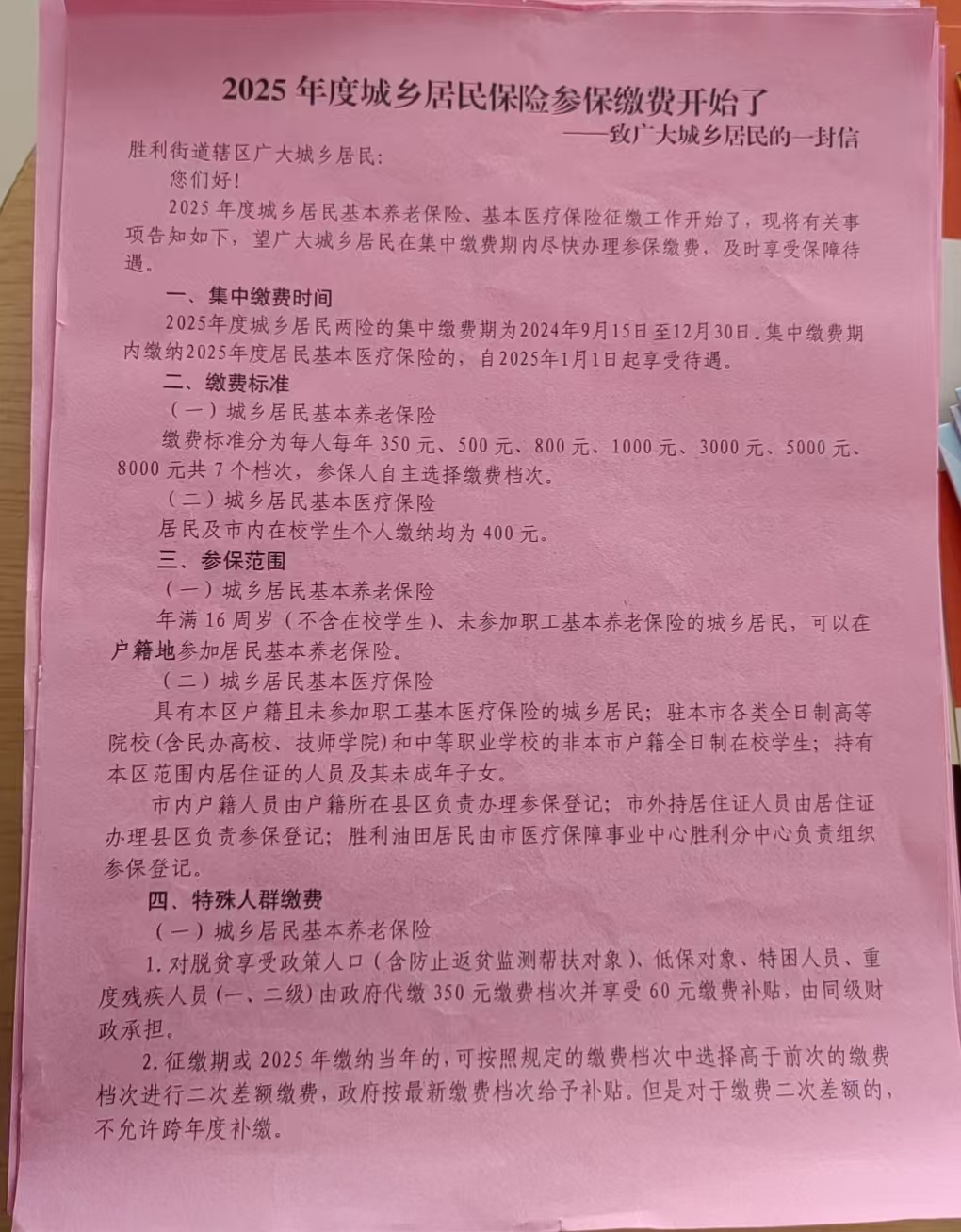 2025 年度城乡居民保险参保缴费开始了
——致广大城乡居民的一封信

胜利街道辖区广大城乡居民：

您们好！

2025 年度城乡居民基本养老保险、基本医疗保险征缴工作开始了，现将有关事项告知如下，望广大城乡居民在集中缴费期内尽快办理参保缴费，及时享受保障待遇。

一、集中缴费时间

2025年度城乡居民两险的集中缴费期为2024年9月15日至12月30日。集中缴费期内缴纳2025年度居民基本医疗保险的，自2025年1月1日起享受待遇。

二、缴费标准

（一）城乡居民基本养老保险

缴费标准分为每人每年 350 元、500 元、800 元、1000 元、3000 元、5000 元、8000 元共 7 个档次，参保人自主选择缴费档次。

（二）城乡居民基本医疗保险

居民及市内在校学生个人缴纳均为 400 元。

三、参保范围

（一）城乡居民基本养老保险

年满 16 周岁（不含在校学生）、未参加职工基本养老保险的城乡居民，可以在户籍地参加居民基本养老保险。

（二）城乡居民基本医疗保险

具有本区户籍且未参加职工基本医疗保险的城乡居民；驻本市各类全日制高等院校（含民办高校、技师学院）和中等职业学校的非本市户籍全日制在校学生；持有本区范围内居住证的人员及其未成年子女。

市内户籍人员由户籍所在县区负责办理参保登记；市外持居住证人员由居住证办理县区负责参保登记；胜利油田居民由市医疗保障事业中心胜利分中心负责组织参保登记。

四、特殊人群缴费

（一）城乡居民基本养老保险

1. 对脱贫享受政策人口（含防止返贫监测帮扶对象）、低保对象、特困人员、重度残疾人员（一、二级）由政府代缴 350 元缴费档次并享受 60 元缴费补贴，由同级财政承担。

2. 征缴期或 2025 年缴纳当年的，可按照规定的缴费档次中选择高于前次的缴费档次进行二次差额缴费，政府按最新缴费档次给予补贴。但是对于缴费二次差额的，不允许跨年度补缴。